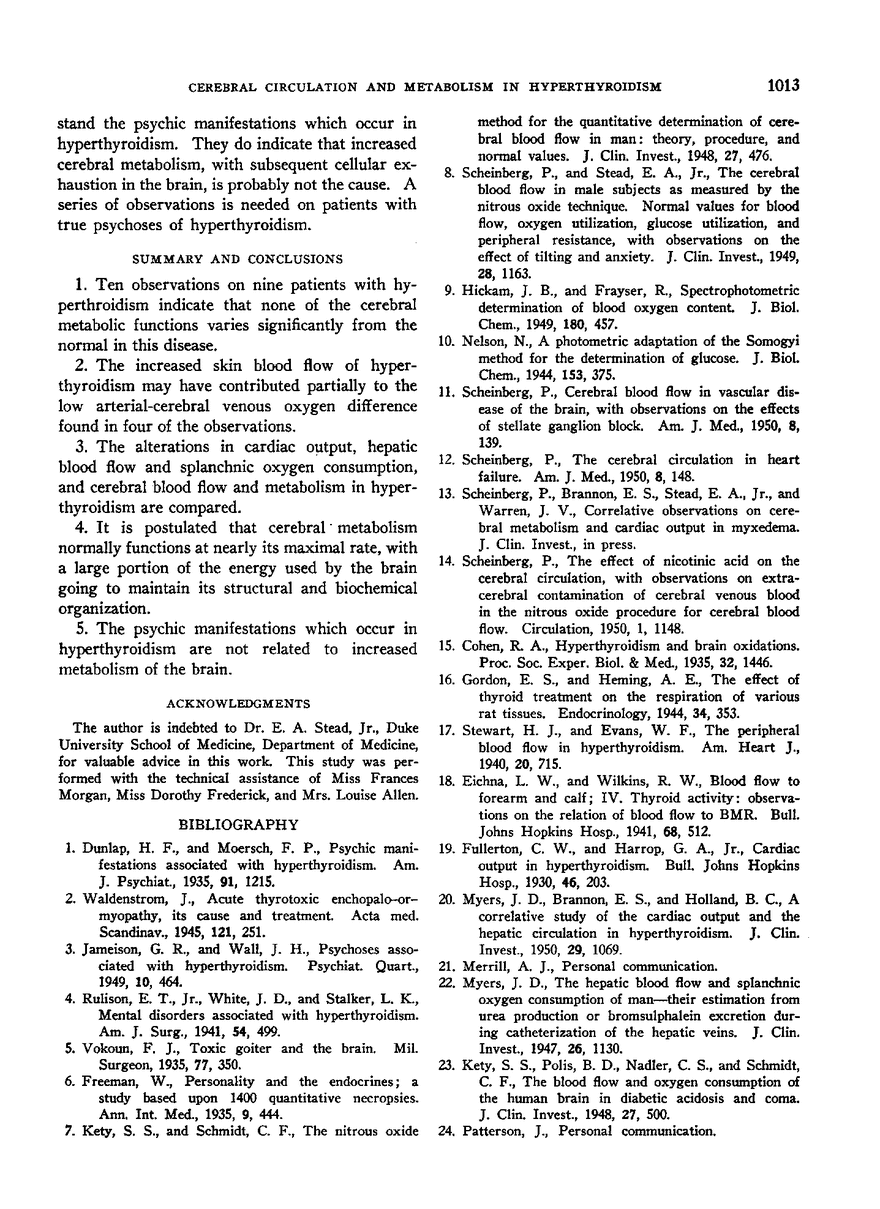 CEREBRAL CIRCULATION AND METABOLISM IN HYPERTHYROIDISM 1013

stand the psychic manifestations which occur in hyperthyroidism. They do indicate that increased cerebral metabolism, with subsequent cellular exhaustion in the brain, is probably not the cause. A series of observations is needed on patients with true psychoses of hyperthyroidism.

SUMMARY AND CONCLUSIONS

1. Ten observations on nine patients with hyperthroidism indicate that none of the cerebral metabolic functions varies significantly from the normal in this disease.

2. The increased skin blood flow of hyperthyroidism may have contributed partially to the low arterial-cerebral venous oxygen difference found in four of the observations.

3. The alterations in cardiac output, hepatic blood flow and splanchnic oxygen consumption, and cerebral blood flow and metabolism in hyperthyroidism are compared.

4. It is postulated that cerebral metabolism normally functions at nearly its maximal rate, with a large portion of the energy used by the brain going to maintain its structural and biochemical organization.

5. The psychic manifestations which occur in hyperthyroidism are not related to increased metabolism of the brain.

ACKNOWLEDGMENTS

The author is indebted to Dr. E. A. Stead, Jr., Duke University School of Medicine, Department of Medicine, for valuable advice in this work. This study was performed with the technical assistance of Miss Frances Morgan, Miss Dorothy Frederick, and Mrs. Louise Allen.

BIBLIOGRAPHY

1. Dunlap, H. F., and Moersch, F. P., Psychic manifestations associated with hyperthyroidism. Am. J. Psychiat., 1935, 91, 1215.
2. Waldenstrom, J., Acute thyrotoxic enchopalo-or-myopathy, its cause and treatment. Acta med. Scandinav., 1945, 121, 251.
3. Jameison, G. R., and Wall, J. H., Psychoses associated with hyperthyroidism. Psychiat. Quart., 1949, 10, 464.
4. Rulison, E. T., Jr., White, J. D., and Stalker, L. K., Mental disorders associated with hyperthyroidism. Am. J. Surg., 1941, 54, 499.
5. Vokoun, F. J., Toxic goiter and the brain. Mil. Surgeon, 1935, 77, 350.
6. Freeman, W., Personality and the endocrines; a study based upon 1400 quantitative necropsies. Ann. Int. Med., 1935, 9, 444.
7. Kety, S. S., and Schmidt, C. F., The nitrous oxide method for the quantitative determination of cerebral blood flow in man: theory, procedure, and normal values. J. Clin. Invest., 1948, 27, 476.
8. Scheinberg, P., and Stead, E. A., Jr., The cerebral blood flow in male subjects as measured by the nitrous oxide technique. Normal values for blood flow, oxygen utilization, glucose utilization, and peripheral resistance, with observations on the effect of tilting and anxiety. J. Clin. Invest., 1949, 28, 1163.
9. Hickam, J. B., and Frayser, R., Spectrophotometric determination of blood oxygen content. J. Biol. Chem., 1949, 180, 457.
10. Nelson, N., A photometric adaptation of the Somogyi method for the determination of glucose. J. Biol. Chem., 1944, 153, 375.
11. Scheinberg, P., Cerebral blood flow in vascular disease of the brain, with observations on the effects of stellate ganglion block. Am. J. Med., 1950, 8, 139.
12. Scheinberg, P., The cerebral circulation in heart failure. Am. J. Med., 1950, 8, 148.
13. Scheinberg, P., Brannon, E. S., Stead, E. A., Jr., and Warren, J. V., Correlative observations on cerebral metabolism and cardiac output in myxedema. J. Clin. Invest., in press.
14. Scheinberg, P., The effect of nicotinic acid on the cerebral circulation, with observations on extracerebral contamination of cerebral venous blood in the nitrous oxide procedure for cerebral blood flow. Circulation, 1950, 1, 1148.
15. Cohen, R. A., Hyperthyroidism and brain oxidations. Proc. Soc. Exper. Biol. & Med., 1935, 32, 1446.
16. Gordon, E. S., and Heming, A. E., The effect of thyroid treatment on the respiration of various rat tissues. Endocrinology, 1944, 34, 353.
17. Stewart, H. J., and Evans, W. F., The peripheral blood flow in hyperthyroidism. Am. Heart J., 1940, 20, 715.
18. Eichna, L. W., and Wilkins, R. W., Blood flow to forearm and calf; IV. Thyroid activity: observations on the relation of blood flow to BMR. Bull. Johns Hopkins Hosp., 1941, 68, 512.
19. Fullerton, C. W., and Harrop, G. A., Jr., Cardiac output in hyperthyroidism. Bull. Johns Hopkins Hosp., 1930, 46, 203.
20. Myers, J. D., Brannon, E. S., and Holland, B. C., A correlative study of the cardiac output and the hepatic circulation in hyperthyroidism. J. Clin. Invest., 1950, 29, 1069.
21. Merrill, A. J., Personal communication.
22. Myers, J. D., The hepatic blood flow and splanchnic oxygen consumption of man—their estimation from urea production or bromsulphalein excretion during catheterization of the hepatic veins. J. Clin. Invest., 1947, 26, 1130.
23. Kety, S. S., Polis, B. D., Nadler, C. S., and Schmidt, C. F., The blood flow and oxygen consumption of the human brain in diabetic acidosis and coma. J. Clin. Invest., 1948, 27, 500.
24. Patterson, J., Personal communication.